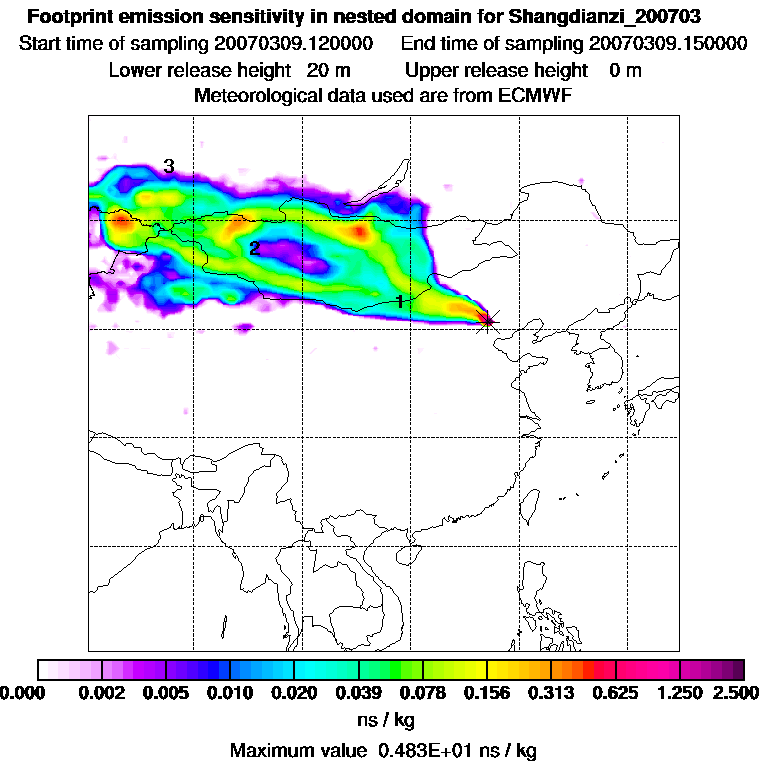 Footprint emission sensitivity in nested domain for Shangdianzi_200703
Start time of sampling 20070309.120000 End time of sampling 20070309.150000
Lower release height 20 m Upper release height 0 m
Meteorological data used are from ECMWF

3
2
1

0.000 0.002 0.005 0.010 0.020 0.039 0.078 0.156 0.313 0.625 1.250 2.500
ns / kg
Maximum value 0.483E+01 ns / kg